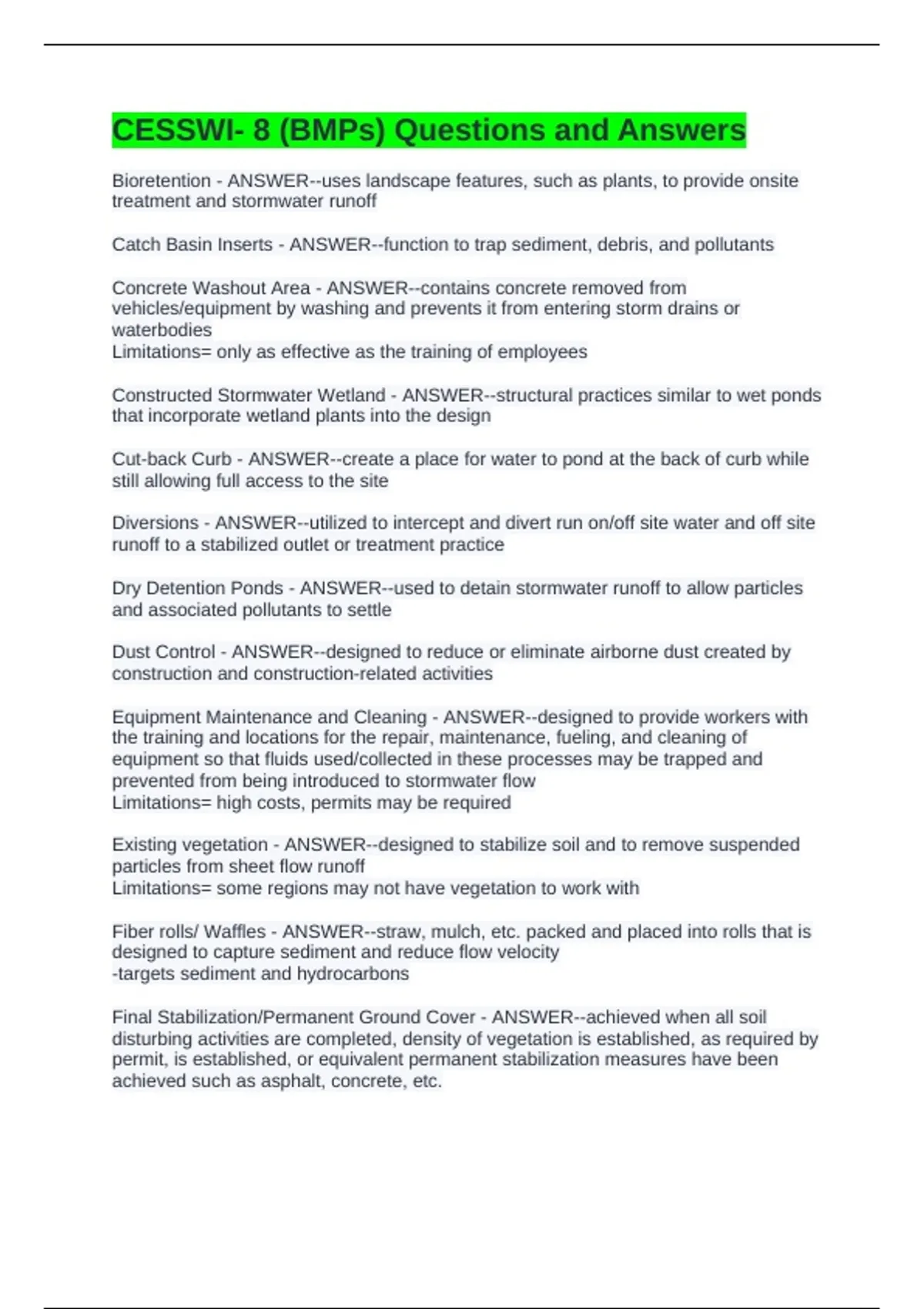 CESSWI- 8 (BMPs) Questions and Answers

Bioretention - ANSWER--uses landscape features, such as plants, to provide onsite treatment and stormwater runoff

Catch Basin Inserts - ANSWER--function to trap sediment, debris, and pollutants

Concrete Washout Area - ANSWER--contains concrete removed from vehicles/equipment by washing and prevents it from entering storm drains or waterbodies
Limitations= only as effective as the training of employees

Constructed Stormwater Wetland - ANSWER--structural practices similar to wet ponds that incorporate wetland plants into the design

Cut-back Curb - ANSWER--create a place for water to pond at the back of curb while still allowing full access to the site

Diversions - ANSWER--utilized to intercept and divert run on/off site water and off site runoff to a stabilized outlet or treatment practice

Dry Detention Ponds - ANSWER--used to detain stormwater runoff to allow particles and associated pollutants to settle

Dust Control - ANSWER--designed to reduce or eliminate airborne dust created by construction and construction-related activities

Equipment Maintenance and Cleaning - ANSWER--designed to provide workers with the training and locations for the repair, maintenance, fueling, and cleaning of equipment so that fluids used/collected in these processes may be trapped and prevented from being introduced to stormwater flow
Limitations= high costs, permits may be required

Existing vegetation - ANSWER--designed to stabilize soil and to remove suspended particles from sheet flow runoff
Limitations= some regions may not have vegetation to work with

Fiber rolls/ Waffles - ANSWER--straw, mulch, etc. packed and placed into rolls that is designed to capture sediment and reduce flow velocity
-targets sediment and hydrocarbons

Final Stabilization/Permanent Ground Cover - ANSWER--achieved when all soil disturbing activities are completed, density of vegetation is established, as required by permit, is established, or equivalent permanent stabilization measures have been achieved such as asphalt, concrete, etc.